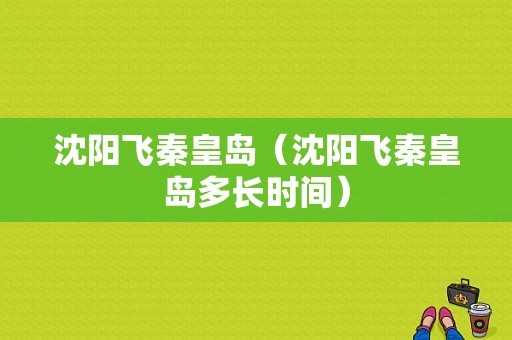 沈阳飞秦皇岛（沈阳飞秦皇岛多长时间）